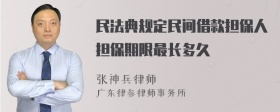 民法典规定民间借款担保人担保期限最长多久

张神兵律师

广东律参律师事务所